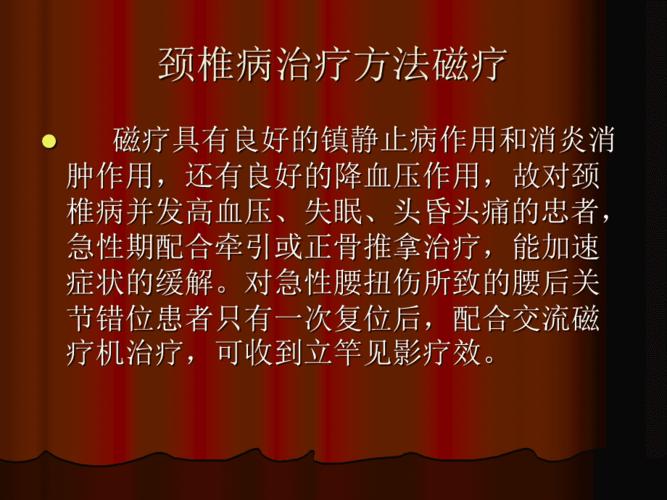 颈椎病治疗方法磁疗

磁疗具有良好的镇静止病作用和消炎消肿作用，还有良好的降血压作用，故对颈椎病并发高血压、失眠、头昏头痛的忠者，急性期配合牵引或正骨推拿治疗，能加速症状的缓解。对急性腰扭伤所致的腰后关节错位患者只有一次复位后，配合交流磁疗机治疗，可收到立竿见影疗效。